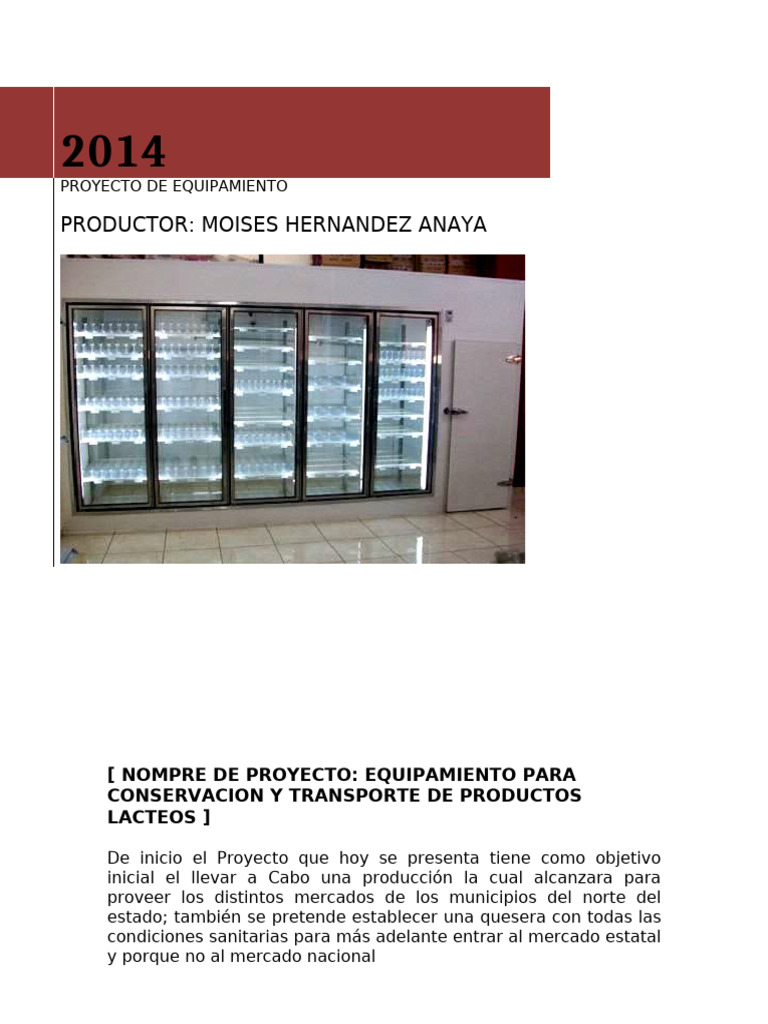 2014

PROYECTO DE EQUIPAMIENTO

PRODUCTOR: MOISES HERNANDEZ ANAYA

[ NOMPRE DE PROYECTO: EQUIPAMIENTO PARA CONSERVACION Y TRANSPORTE DE PRODUCTOS LACTEOS ]

De inicio el Proyecto que hoy se presenta tiene como objetivo inicial el llevar a Cabo una producción la cual alcanzara para proveer los distintos mercados de los municipios del norte del estado; también se pretende establecer una quesera con todas las condiciones sanitarias para más adelante entrar al mercado estatal y porque no al mercado nacional